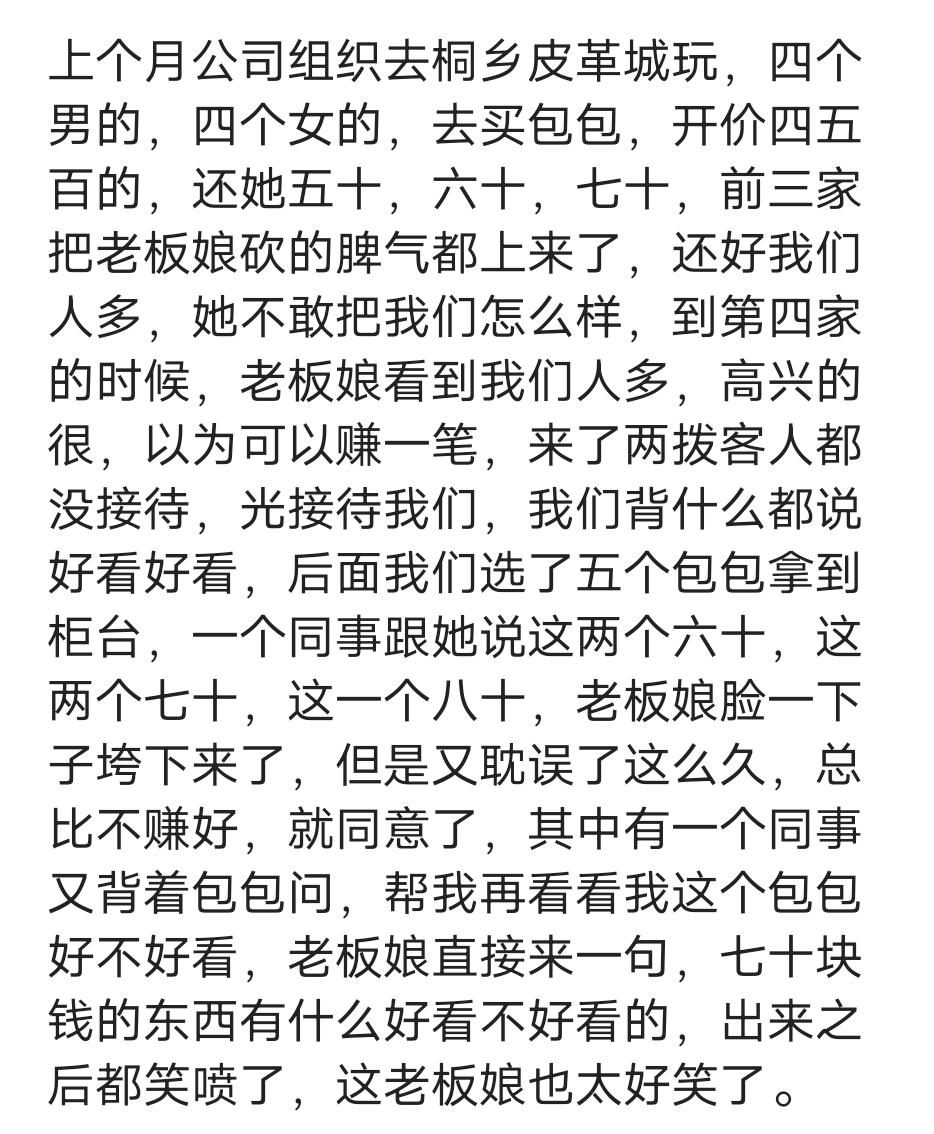 上个月公司组织去桐乡皮革城玩，四个男的，四个女的，去买包包，开价四五百的，还她五十，六十，七十，前三家把老板娘砍的脾气都上来了，还好我们人多，她不敢把我们怎么样，到第四家的时候，老板娘看到我们人多，高兴的很，以为可以赚一笔，来了两拨客人都没接待，光接待我们，我们背什么都说好看好看，后面我们选了五个包包拿到柜台，一个同事跟她说这两个六十，这两个七十，这一个八十，老板娘脸一下子垮下来了，但是又耽误了这么久，总比不赚好，就同意了，其中有一个同事又背着包包问，帮我再看看我这个包包好不好看，老板娘直接来一句，七十块钱的东西有什么好看不好看的，出来之后都笑喷了，这老板娘也太好笑了。